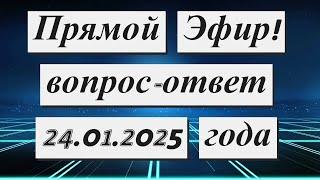 Прямой Эфир!

вопрос-ответ

24.01.2025 года